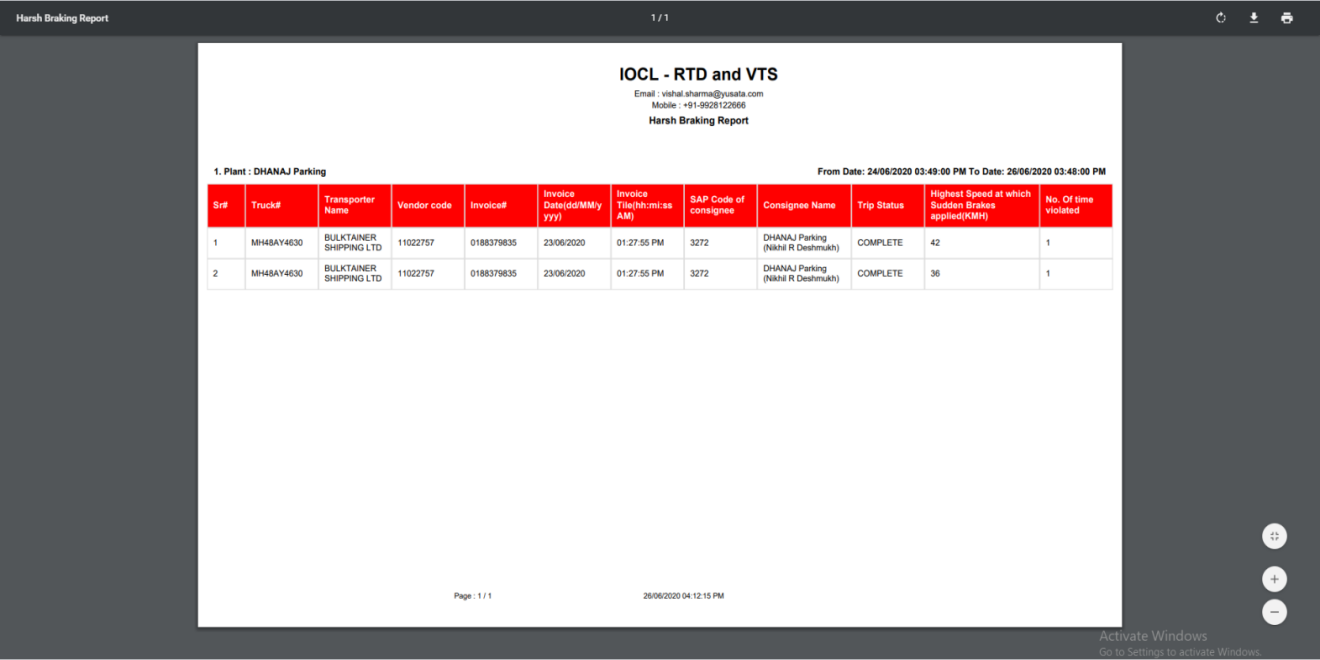 Harsh Braking Report

1 / 1

IOCL - RTD and VTS

Email : vishal.sharma@yusata.com
Mobile : +91-9928122666

Harsh Braking Report

1. Plant : DHANAJ Parking

From Date: 24/06/2020 03:49:00 PM To Date: 26/06/2020 03:48:00 PM

| Sr# | Truck# | Transporter Name | Vendor code | Invoice# | Invoice Date(dd/MM/yyyy) | Invoice Tile(hh:mi:ss AM) | SAP Code of consignee | Consignee Name | Trip Status | Highest Speed at which Sudden Brakes applied(KMH) | No. Of time violated |
|---|---|---|---|---|---|---|---|---|---|---|---|
| 1 | MH48AY4630 | BULKTAINER SHIPPING LTD | 11022757 | 0188379835 | 23/06/2020 | 01:27:55 PM | 3272 | DHANAJ Parking (Nikhil R Deshmukh) | COMPLETE | 42 | 1 |
| 2 | MH48AY4630 | BULKTAINER SHIPPING LTD | 11022757 | 0188379835 | 23/06/2020 | 01:27:55 PM | 3272 | DHANAJ Parking (Nikhil R Deshmukh) | COMPLETE | 36 | 1 |

Page : 1 / 1

26/06/2020 04:12:15 PM

Activate Windows
Go to Settings to activate Windows.